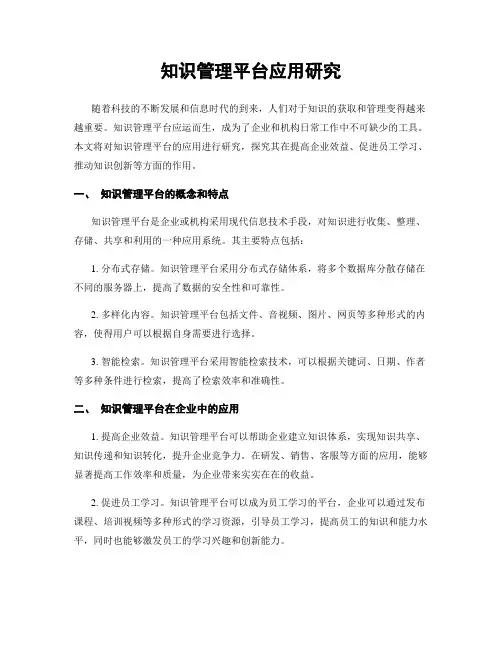 知识管理平台应用研究

随着科技的不断发展和信息时代的到来，人们对于知识的获取和管理变得越来越重要。知识管理平台应运而生，成为了企业和机构日常工作中不可缺少的工具。本文将对知识管理平台的应用进行研究，探究其在提高企业效益、促进员工学习、推动知识创新等方面的作用。

一、 知识管理平台的概念和特点

知识管理平台是企业或机构采用现代信息技术手段，对知识进行收集、整理、存储、共享和利用的一种应用系统。其主要特点包括：

1. 分布式存储。知识管理平台采用分布式存储体系，将多个数据库分散存储在不同的服务器上，提高了数据的安全性和可靠性。

2. 多样化内容。知识管理平台包括文件、音视频、图片、网页等多种形式的内容，使得用户可以根据自身需要进行选择。

3. 智能检索。知识管理平台采用智能检索技术，可以根据关键词、日期、作者等多种条件进行检索，提高了检索效率和准确性。

二、 知识管理平台在企业中的应用

1. 提高企业效益。知识管理平台可以帮助企业建立知识体系，实现知识共享、知识传递和知识转化，提升企业竞争力。在研发、销售、客服等方面的应用，能够显著提高工作效率和质量，为企业带来实实在在的收益。

2. 促进员工学习。知识管理平台可以成为员工学习的平台，企业可以通过发布课程、培训视频等多种形式的学习资源，引导员工学习，提高员工的知识和能力水平，同时也能够激发员工的学习兴趣和创新能力。